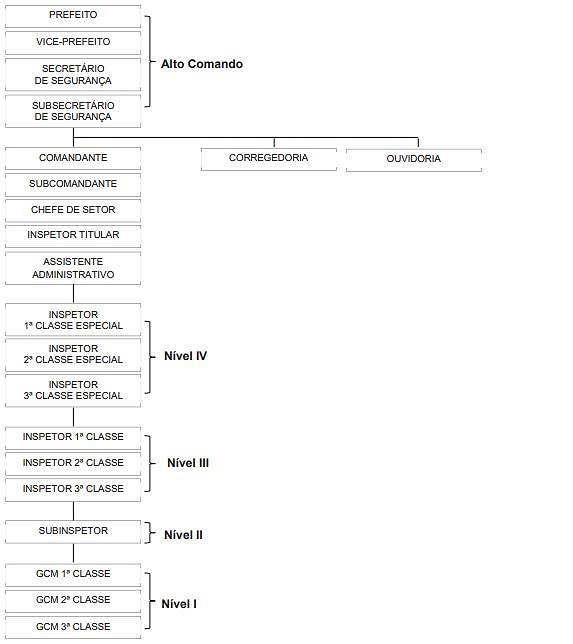 PREFEITO

VICE-PREFEITO

SECRETÁRIO DE SEGURANÇA

SUBSECRETÁRIO DE SEGURANÇA

Alto Comando

COMANDANTE

CORREGEDORIA

OUVIDORIA

SUBCOMANDANTE

CHEFE DE SETOR

INSPETOR TITULAR

ASSISTENTE ADMINISTRATIVO

INSPETOR 1ª CLASSE ESPECIAL

INSPETOR 2ª CLASSE ESPECIAL

INSPETOR 3ª CLASSE ESPECIAL

Nível IV

INSPETOR 1ª CLASSE

INSPETOR 2ª CLASSE

INSPETOR 3ª CLASSE

Nível III

SUBINSPETOR

Nível II

GCM 1ª CLASSE

GCM 2ª CLASSE

GCM 3ª CLASSE

Nível I